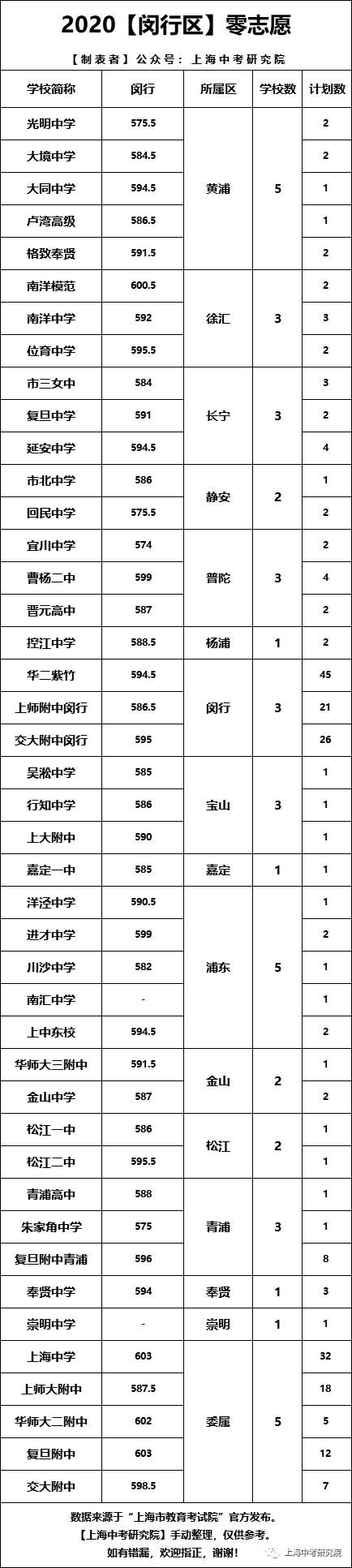 2020【闵行区】零志愿

【制表者】公众号：上海中考研究院

| 学校简称 | 闵行 | 所属区 | 学校数 | 计划数 |
|---|---|---|---|---|
| 光明中学 | 575.5 | 黄浦 | 5 | 2 |
| 大境中学 | 584.5 | | | 2 |
| 大同中学 | 594.5 | | | 1 |
| 卢湾高级 | 586.5 | | | 1 |
| 格致奉贤 | 591.5 | | | 2 |
| 南洋模范 | 600.5 | 徐汇 | 3 | 2 |
| 南洋中学 | 592 | | | 3 |
| 位育中学 | 595.5 | | | 2 |
| 市三女中 | 584 | 长宁 | 3 | 3 |
| 复旦中学 | 591 | | | 2 |
| 延安中学 | 594.5 | | | 4 |
| 市北中学 | 586 | 静安 | 2 | 1 |
| 回民中学 | 575.5 | | | 2 |
| 宜川中学 | 574 | 普陀 | 3 | 2 |
| 曹杨二中 | 599 | | | 4 |
| 晋元高中 | 587 | | | 2 |
| 控江中学 | 588.5 | 杨浦 | 1 | 2 |
| 华二紫竹 | 594.5 | 闵行 | 3 | 45 |
| 上师附中闵行 | 586.5 | | | 21 |
| 交大附中闵行 | 595 | | | 26 |
| 吴淞中学 | 585 | 宝山 | 3 | 1 |
| 行知中学 | 586 | | | 1 |
| 上大附中 | 590 | | | 1 |
| 嘉定一中 | 585 | 嘉定 | 1 | 1 |
| 洋泾中学 | 590.5 | 浦东 | 5 | 1 |
| 进才中学 | 599 | | | 2 |
| 川沙中学 | 582 | | | 1 |
| 南汇中学 | - | | | 1 |
| 上中东校 | 594.5 | | | 2 |
| 华师大三附中 | 591.5 | 金山 | 2 | 1 |
| 金山中学 | 587 | | | 2 |
| 松江一中 | 586 | 松江 | 2 | 1 |
| 松江二中 | 595.5 | | | 1 |
| 青浦高中 | 588 | 青浦 | 3 | 1 |
| 朱家角中学 | 575 | | | 1 |
| 复旦附中青浦 | 596 | | | 8 |
| 奉贤中学 | 594 | 奉贤 | 1 | 3 |
| 崇明中学 | - | 崇明 | 1 | 1 |
| 上海中学 | 603 | 委属 | 5 | 32 |
| 上师大附中 | 587.5 | | | 18 |
| 华师大二附中 | 602 | | | 5 |
| 复旦附中 | 603 | | | 12 |
| 交大附中 | 598.5 | | | 7 |

数据来源于“上海市教育考试院”官方发布。
【上海中考研究院】手动整理，仅供参考。
如有错漏，欢迎指正，谢谢！

上海中考研究院